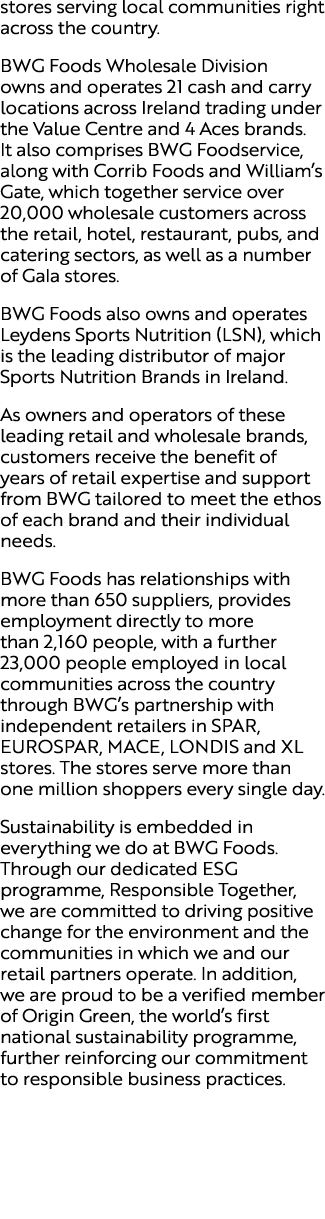 stores serving local communities right across the country.

BWG Foods Wholesale Division owns and operates 21 cash and carry locations across Ireland trading under the Value Centre and 4 Aces brands. It also comprises BWG Foodservice, along with Corrib Foods and William's Gate, which together service over 20,000 wholesale customers across the retail, hotel, restaurant, pubs, and catering sectors, as well as a number of Gala stores.

BWG Foods also owns and operates Leydens Sports Nutrition (LSN), which is the leading distributor of major Sports Nutrition Brands in Ireland.

As owners and operators of these leading retail and wholesale brands, customers receive the benefit of years of retail expertise and support from BWG tailored to meet the ethos of each brand and their individual needs.

BWG Foods has relationships with more than 650 suppliers, provides employment directly to more than 2,160 people, with a further 23,000 people employed in local communities across the country through BWG's partnership with independent retailers in SPAR, EUROSPAR, MACE, LONDIS and XL stores. The stores serve more than one million shoppers every single day.

Sustainability is embedded in everything we do at BWG Foods. Through our dedicated ESG programme, Responsible Together, we are committed to driving positive change for the environment and the communities in which we and our retail partners operate. In addition, we are proud to be a verified member of Origin Green, the world's first national sustainability programme, further reinforcing our commitment to responsible business practices.